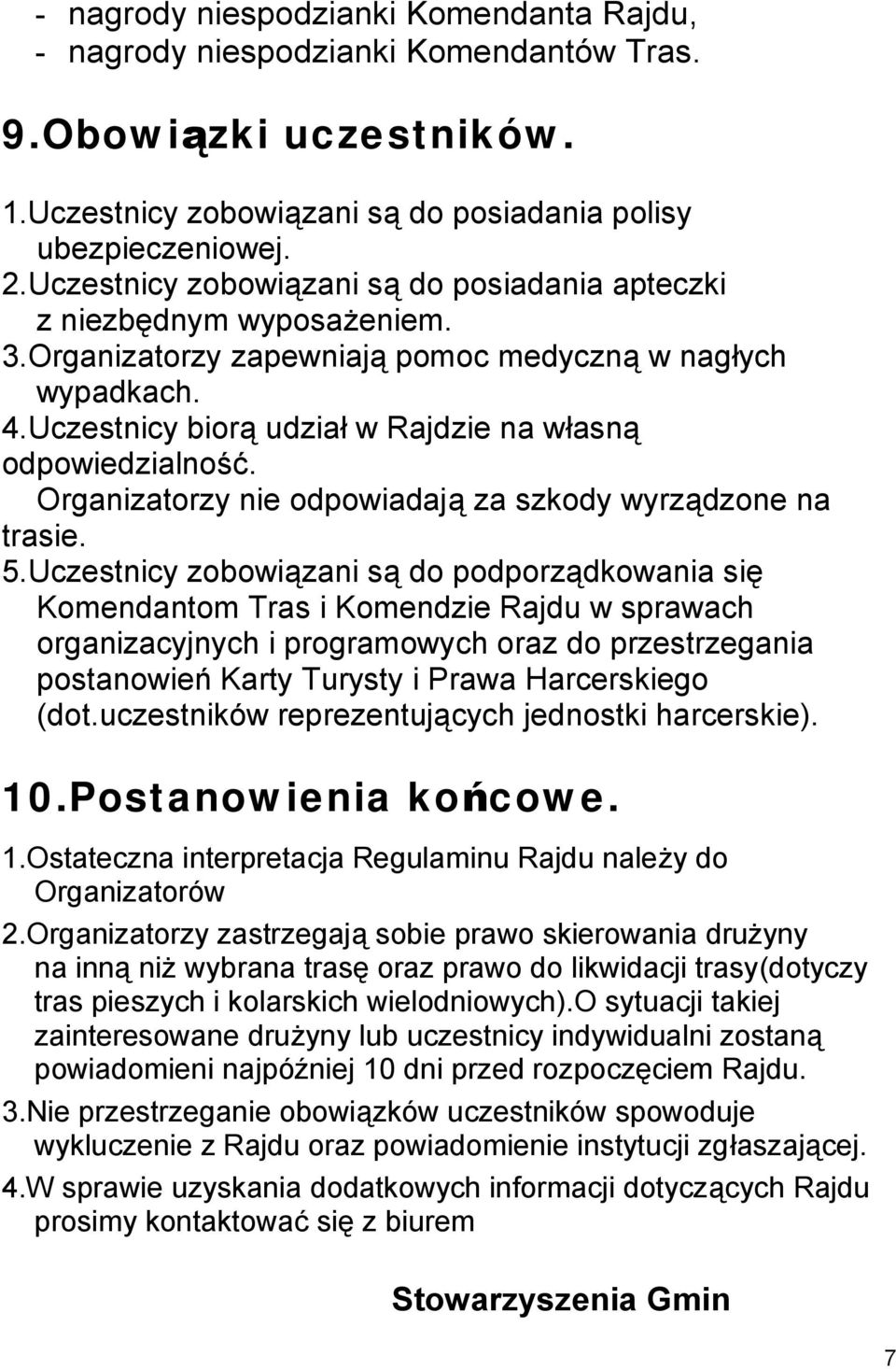 - nagrody niespodzianki Komendanta Rajdu,
- nagrody niespodzianki Komendantów Tras.

9.Obowiązki uczestników.

1.Uczestnicy zobowiązani są do posiadania polisy ubezpieczeniowej.
2.Uczestnicy zobowiązani są do posiadania apteczki z niezbędnym wyposażeniem.
3.Organizatorzy zapewniają pomoc medyczną w nagłych wypadkach.
4.Uczestnicy biorą udział w Rajdzie na własną odpowiedzialność.
Organizatorzy nie odpowiadają za szkody wyrządzone na trasie.
5.Uczestnicy zobowiązani są do podporządkowania się Komendantom Tras i Komendzie Rajdu w sprawach organizacyjnych i programowych oraz do przestrzegania postanowień Karty Turysty i Prawa Harcerskiego (dot.uczestników reprezentujących jednostki harcerskie).

10.Postanowienia końcowe.

1.Ostateczna interpretacja Regulaminu Rajdu należy do Organizatorów
2.Organizatorzy zastrzegają sobie prawo skierowania drużyny na inną niż wybrana trasę oraz prawo do likwidacji trasy(dotyczy tras pieszych i kolarskich wielodniowych).O sytuacji takiej zainteresowane drużyny lub uczestnicy indywidualni zostaną powiadomieni najpóźniej 10 dni przed rozpoczęciem Rajdu.
3.Nie przestrzeganie obowiązków uczestników spowoduje wykluczenie z Rajdu oraz powiadomienie instytucji zgłaszającej.
4.W sprawie uzyskania dodatkowych informacji dotyczących Rajdu prosimy kontaktować się z biurem

Stowarzyszenia Gmin

7